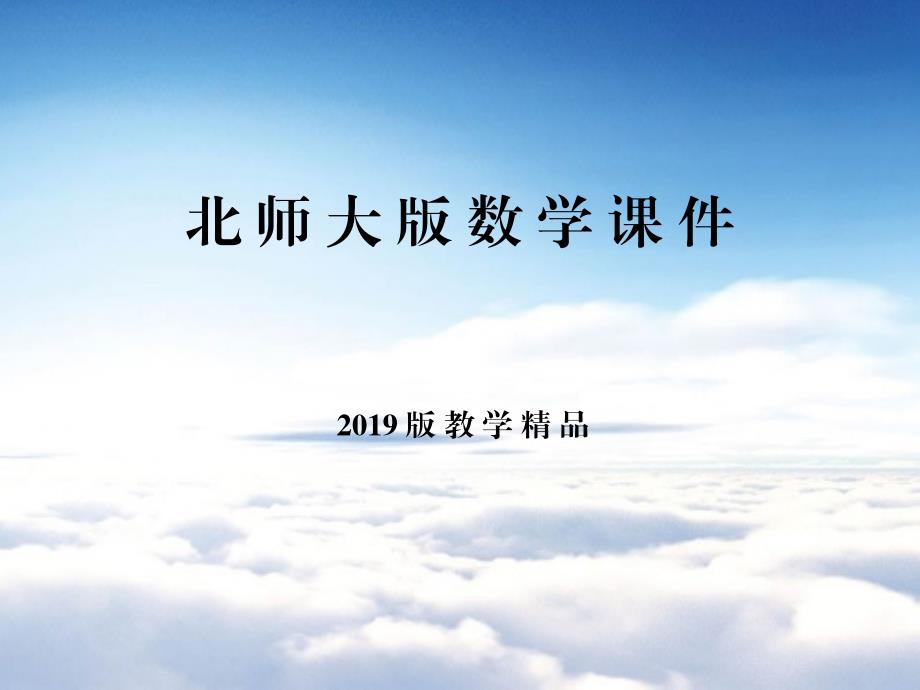 北师大版数学课件

2019版教学精品